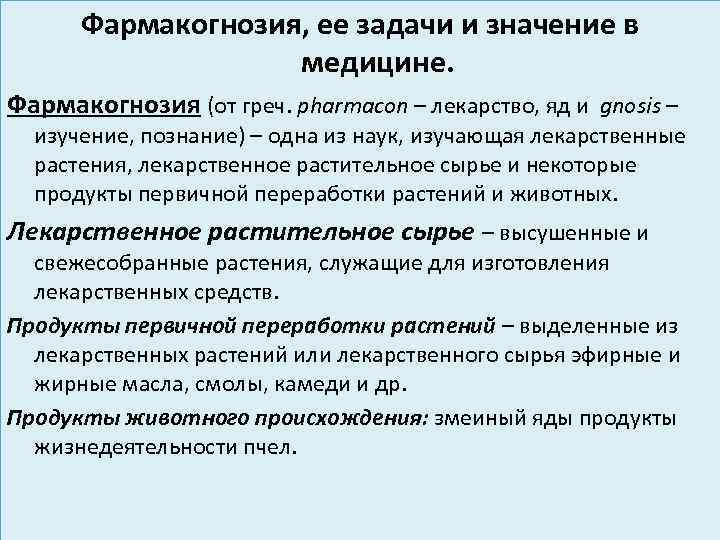 Фармакогнозия, ее задачи и значение в медицине.

Фармакогнозия (от греч. pharmacon – лекарство, яд и gnosis – изучение, познание) – одна из наук, изучающая лекарственные растения, лекарственное растительное сырье и некоторые продукты первичной переработки растений и животных.

Лекарственное растительное сырье – высушенные и свежесобранные растения, служащие для изготовления лекарственных средств.

Продукты первичной переработки растений – выделенные из лекарственных растений или лекарственного сырья эфирные и жирные масла, смолы, камеди и др.

Продукты животного происхождения: змеиный яды продукты жизнедеятельности пчел.